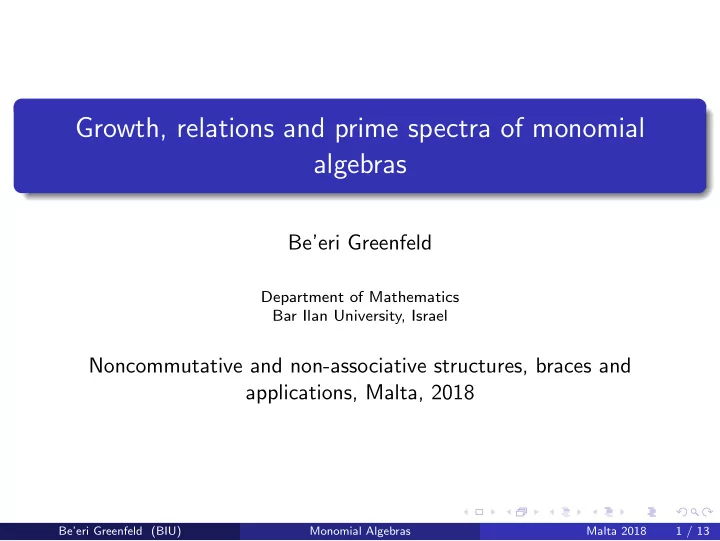 Growth, relations and prime spectra of monomial algebras

Be'eri Greenfeld

Department of Mathematics
Bar Ilan University, Israel

Noncommutative and non-associative structures, braces and applications, Malta, 2018

Be'eri Greenfeld (BIU) Monomial Algebras Malta 2018 1 / 13